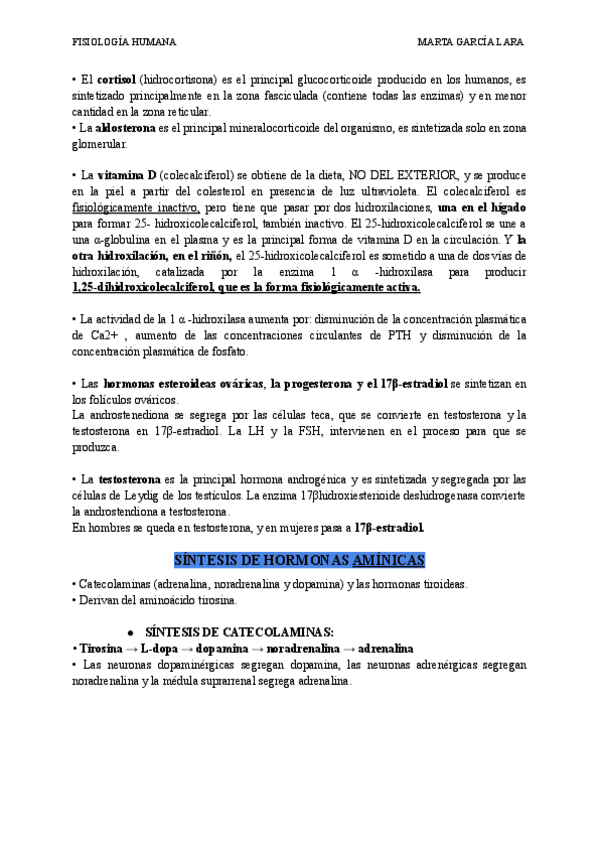 FISIOLOGÍA HUMANA

MARTA GARCÍA LARA

• El cortisol (hidrocortisona) es el principal glucocorticoide producido en los humanos, es sintetizado principalmente en la zona fasciculada (contiene todas las enzimas) y en menor cantidad en la zona reticular.
• La aldosterona es el principal mineralocorticoide del organismo, es sintetizada solo en zona glomerular.

• La vitamina D (colecalciferol) se obtiene de la dieta, NO DEL EXTERIOR, y se produce en la piel a partir del colesterol en presencia de luz ultravioleta. El colecalciferol es fisiológicamente inactivo, pero tiene que pasar por dos hidroxilaciones, una en el hígado para formar 25- hidroxicolecalciferol, también inactivo. El 25-hidroxicolecalciferol se une a una α-globulina en el plasma y es la principal forma de vitamina D en la circulación. Y la otra hidroxilación, en el riñón, el 25-hidroxicolecalciferol es sometido a una de dos vías de hidroxilación, catalizada por la enzima 1 α -hidroxilasa para producir 1,25-dihidroxicolecalciferol, que es la forma fisiológicamente activa.

• La actividad de la 1 α -hidroxilasa aumenta por: disminución de la concentración plasmática de Ca2+ , aumento de las concentraciones circulantes de PTH y disminución de la concentración plasmática de fosfato.

• Las hormonas esteroideas ováricas, la progesterona y el 17β-estradiol se sintetizan en los folículos ováricos.
La androstenediona se segrega por las células teca, que se convierte en testosterona y la testosterona en 17β-estradiol. La LH y la FSH, intervienen en el proceso para que se produzca.

• La testosterona es la principal hormona androgénica y es sintetizada y segregada por las células de Leydig de los testículos. La enzima 17βhidroxiesterioide deshidrogenasa convierte la androstendiona a testosterona.
En hombres se queda en testosterona, y en mujeres pasa a 17β-estradiol.

SÍNTESIS DE HORMONAS AMÍNICAS

• Catecolaminas (adrenalina, noradrenalina y dopamina) y las hormonas tiroideas.
• Derivan del aminoácido tirosina.

● SÍNTESIS DE CATECOLAMINAS:
• Tirosina → L-dopa → dopamina → noradrenalina → adrenalina
• Las neuronas dopaminérgicas segregan dopamina, las neuronas adrenérgicas segregan noradrenalina y la médula suprarrenal segrega adrenalina.